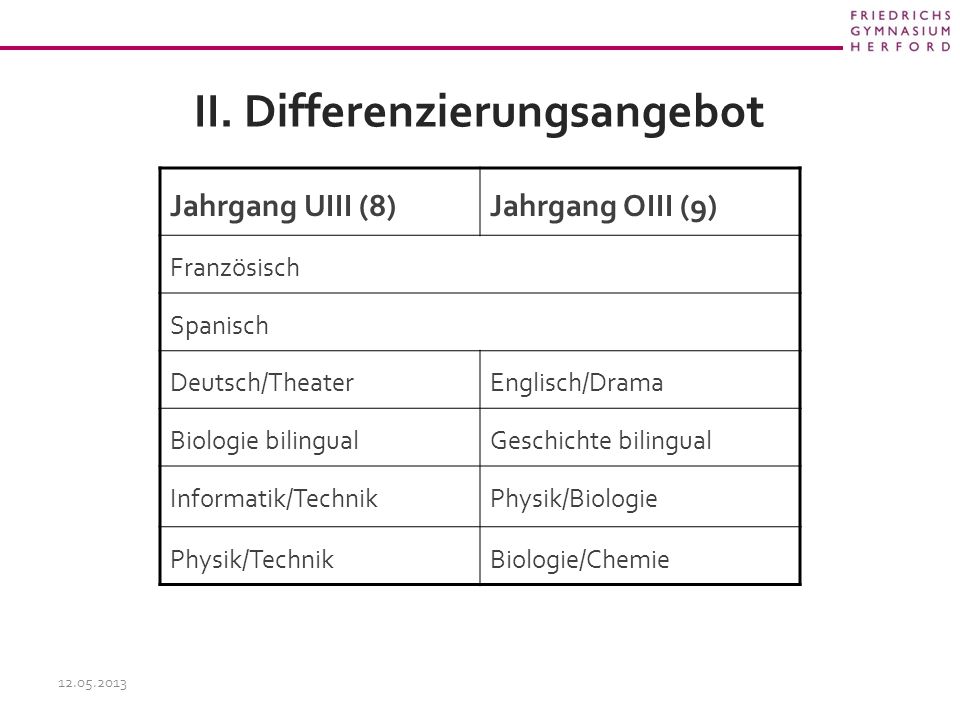 FRIEDRICHS
GYMNASIUM
HERFORD

II. Differenzierungsangebot

| Jahrgang UIII (8) | Jahrgang OIII (9) |
|---|---|
| Französisch | |
| Spanisch | |
| Deutsch/Theater | Englisch/Drama |
| Biologie bilingual | Geschichte bilingual |
| Informatik/Technik | Physik/Biologie |
| Physik/Technik | Biologie/Chemie |

12.05.2013